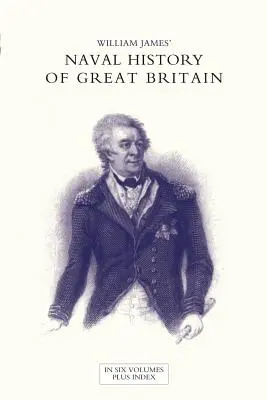 WILLIAM JAMES'
NAVAL HISTORY
OF GREAT BRITAIN

IN SIX VOLUMES
PLUS INDEX